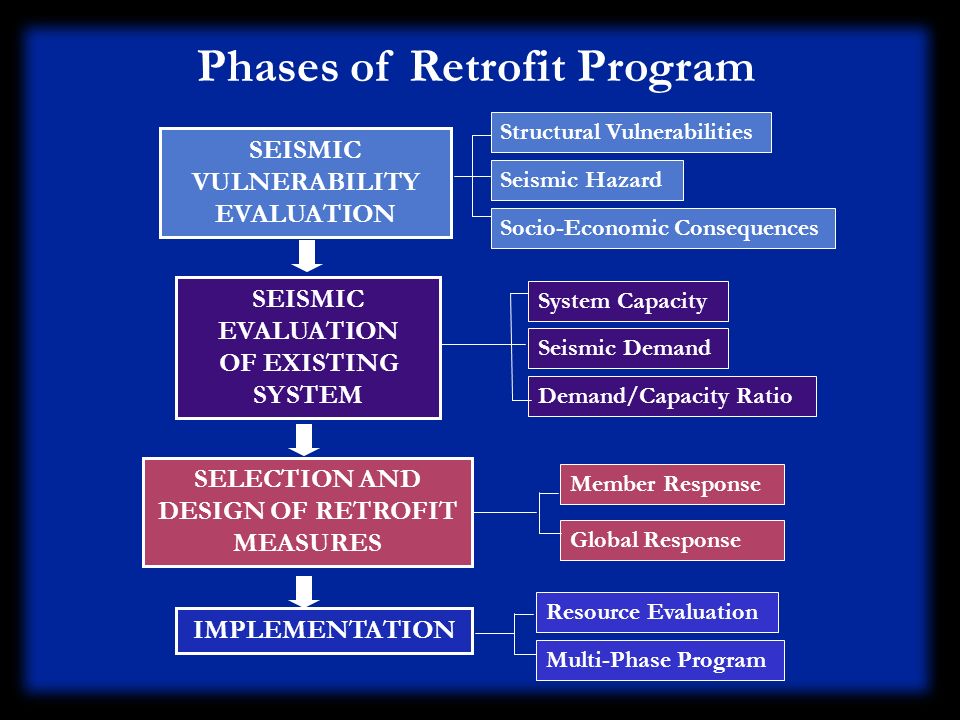 Phases of Retrofit Program

SEISMIC VULNERABILITY EVALUATION

Structural Vulnerabilities

Seismic Hazard

Socio-Economic Consequences

SEISMIC EVALUATION OF EXISTING SYSTEM

System Capacity

Seismic Demand

Demand/Capacity Ratio

SELECTION AND DESIGN OF RETROFIT MEASURES

Member Response

Global Response

IMPLEMENTATION

Resource Evaluation

Multi-Phase Program